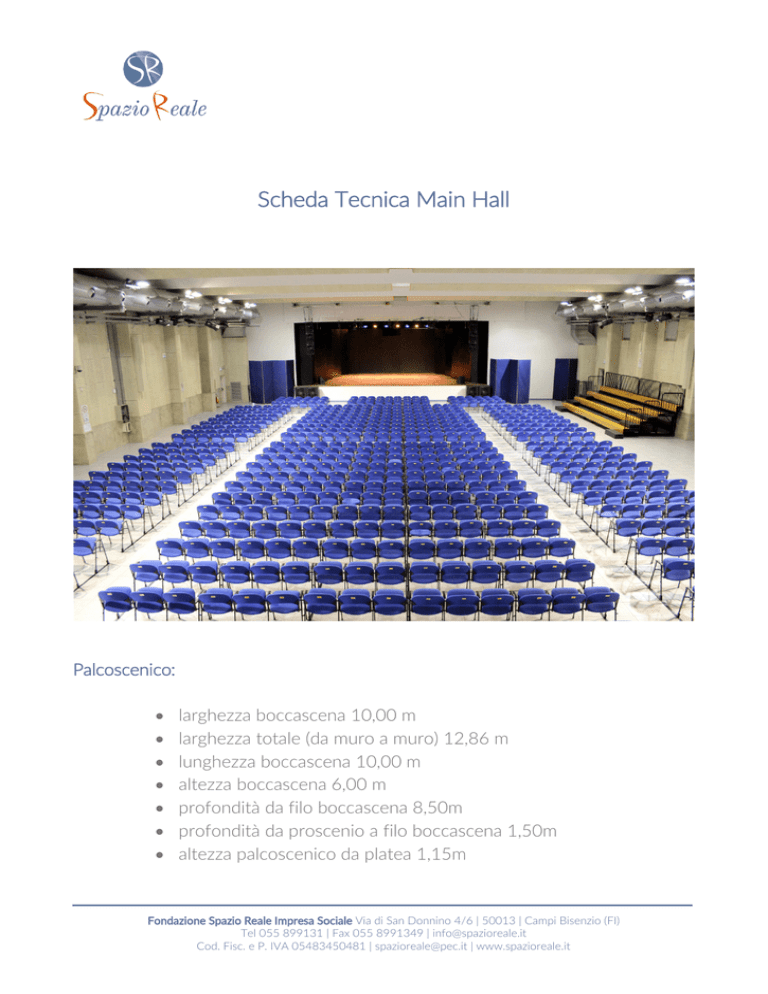 SR

Spazio Reale

Scheda Tecnica Main Hall

Palcoscenico:

• larghezza boccascena 10,00 m
• larghezza totale (da muro a muro) 12,86 m
• lunghezza boccascena 10,00 m
• altezza boccascena 6,00 m
• profondità da filo boccascena 8,50m
• profondità da proscenio a filo boccascena 1,50m
• altezza palcoscenico da platea 1,15m

Fondazione Spazio Reale Impresa Sociale Via di San Donnino 4/6 | 50013 | Campi Bisenzio (FI)
Tel 055 899131 | Fax 055 8991349 | info@spazioreale.it
Cod. Fisc. e P. IVA 05483450481 | spazioreale@pec.it | www.spazioreale.it